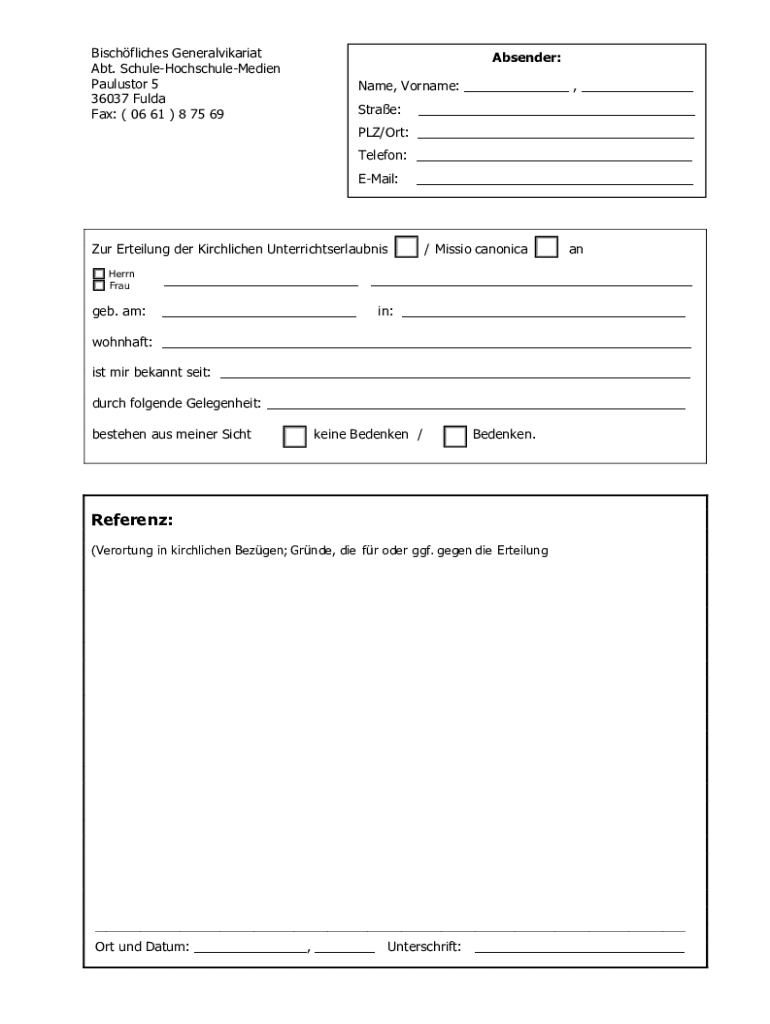 Bischöfliches Generalvikariat
Abt. Schule-Hochschule-Medien
Paulustor 5
36037 Fulda
Fax: ( 06 61 ) 8 75 69

Absender:

Name, Vorname: ______________ , ______________
Straße: ______________
PLZ/Ort: ______________
Telefon: ______________
E-Mail: ______________

Zur Erteilung der Kirchlichen Unterrichtserlaubnis ☐ / Missio canonica ☐ an

☐ Herrn
☐ Frau ______________ ______________

geb. am: ______________ in: ______________

wohnhaft: ______________

ist mir bekannt seit: ______________

durch folgende Gelegenheit: ______________

bestehen aus meiner Sicht ☐ keine Bedenken / ☐ Bedenken.

Referenz:

(Verortung in kirchlichen Bezügen; Gründe, die für oder ggf. gegen die Erteilung

Ort und Datum: ______________, ________ Unterschrift: ______________